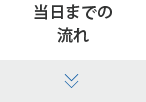 当日までの
流れ